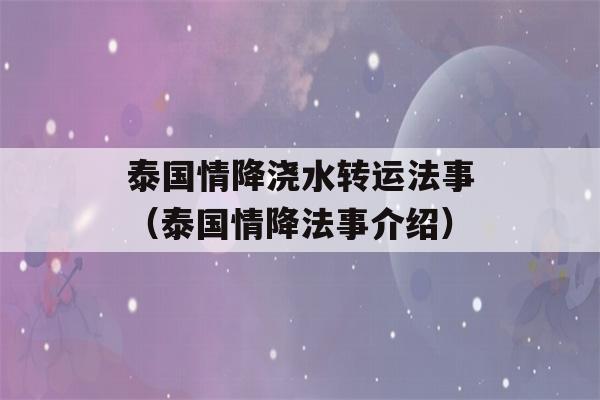 泰国情降浇水转运法事
（泰国情降法事介绍）